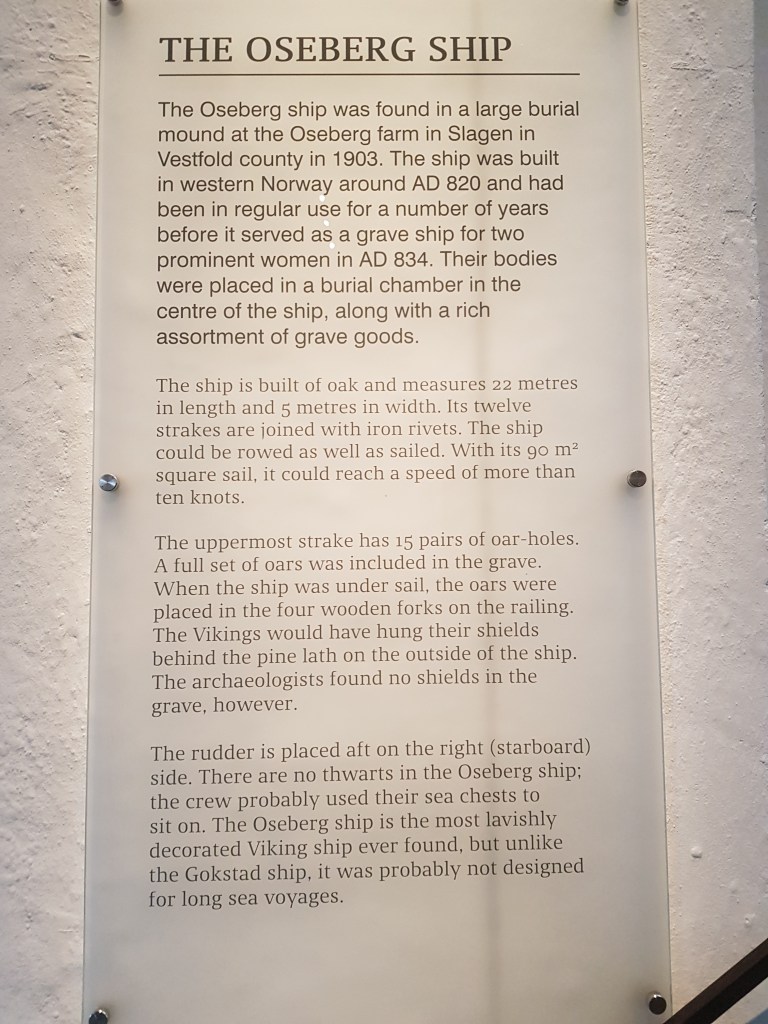 THE OSEBERG SHIP

The Oseberg ship was found in a large burial mound at the Oseberg farm in Slagen in Vestfold county in 1903. The ship was built in western Norway around AD 820 and had been in regular use for a number of years before it served as a grave ship for two prominent women in AD 834. Their bodies were placed in a burial chamber in the centre of the ship, along with a rich assortment of grave goods.

The ship is built of oak and measures 22 metres in length and 5 metres in width. Its twelve strakes are joined with iron rivets. The ship could be rowed as well as sailed. With its 90 $m^2$ square sail, it could reach a speed of more than ten knots.

The uppermost strake has 15 pairs of oar-holes. A full set of oars was included in the grave. When the ship was under sail, the oars were placed in the four wooden forks on the railing. The Vikings would have hung their shields behind the pine lath on the outside of the ship. The archaeologists found no shields in the grave, however.

The rudder is placed aft on the right (starboard) side. There are no thwarts in the Oseberg ship; the crew probably used their sea chests to sit on. The Oseberg ship is the most lavishly decorated Viking ship ever found, but unlike the Gokstad ship, it was probably not designed for long sea voyages.